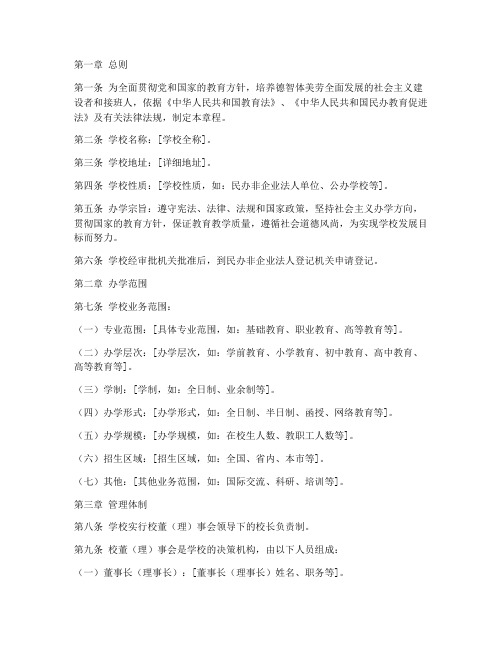 第一章 总则

第一条 为全面贯彻党和国家的教育方针，培养德智体美劳全面发展的社会主义建设者和接班人，依据《中华人民共和国教育法》、《中华人民共和国民办教育促进法》及有关法律法规，制定本章程。

第二条 学校名称：[学校全称]。

第三条 学校地址：[详细地址]。

第四条 学校性质：[学校性质，如：民办非企业法人单位、公办学校等]。

第五条 办学宗旨：遵守宪法、法律、法规和国家政策，坚持社会主义办学方向，贯彻国家的教育方针，保证教育教学质量，遵循社会道德风尚，为实现学校发展目标而努力。

第六条 学校经审批机关批准后，到民办非企业法人登记机关申请登记。

第二章 办学范围

第七条 学校业务范围：

（一）专业范围：[具体专业范围，如：基础教育、职业教育、高等教育等]。

（二）办学层次：[办学层次，如：学前教育、小学教育、初中教育、高中教育、高等教育等]。

（三）学制：[学制，如：全日制、业余制等]。

（四）办学形式：[办学形式，如：全日制、半日制、函授、网络教育等]。

（五）办学规模：[办学规模，如：在校生人数、教职工人数等]。

（六）招生区域：[招生区域，如：全国、省内、本市等]。

（七）其他：[其他业务范围，如：国际交流、科研、培训等]。

第三章 管理体制

第八条 学校实行校董（理）事会领导下的校长负责制。

第九条 校董（理）事会是学校的决策机构，由以下人员组成：

（一）董事长（理事长）：[董事长（理事长）姓名、职务等]。